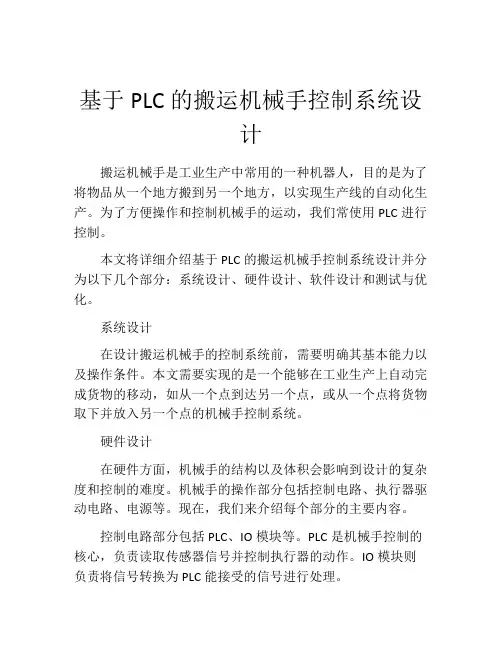 基于 PLC 的搬运机械手控制系统设计

搬运机械手是工业生产中常用的一种机器人，目的是为了将物品从一个地方搬到另一个地方，以实现生产线的自动化生产。为了方便操作和控制机械手的运动，我们常使用 PLC 进行控制。

本文将详细介绍基于 PLC 的搬运机械手控制系统设计并分为以下几个部分：系统设计、硬件设计、软件设计和测试与优化。

系统设计

在设计搬运机械手的控制系统前，需要明确其基本能力以及操作条件。本文需要实现的是一个能够在工业生产上自动完成货物的移动，如从一个点到达另一个点，或从一个点将货物取下并放入另一个点的机械手控制系统。

硬件设计

在硬件方面，机械手的结构以及体积会影响到设计的复杂度和控制的难度。机械手的操作部分包括控制电路、执行器驱动电路、电源等。现在，我们来介绍每个部分的主要内容。

控制电路部分包括 PLC、IO 模块等。PLC 是机械手控制的核心，负责读取传感器信号并控制执行器的动作。IO 模块则负责将信号转换为 PLC 能接受的信号进行处理。